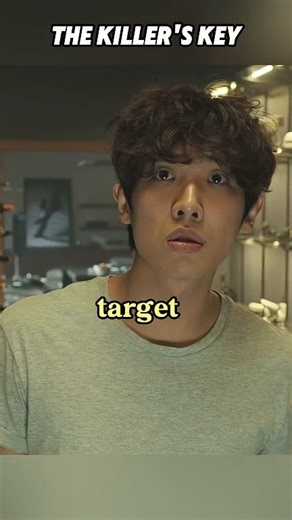 THE KILLER'S KEY

target